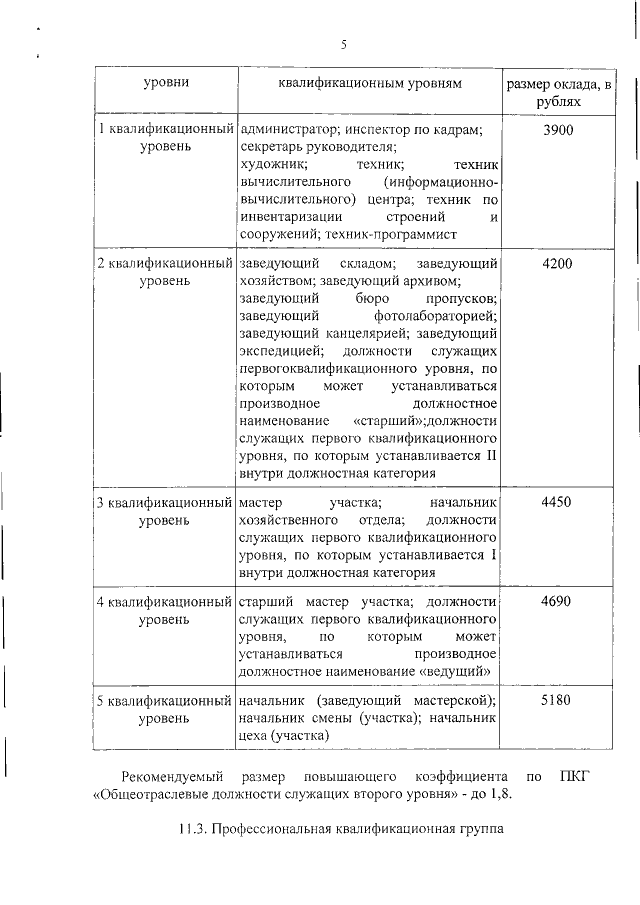 5

| уровни | квалификационным уровням | размер оклада, в рублях |
|---|---|---|
| 1 квалификационный уровень | администратор; инспектор по кадрам; секретарь руководителя; художник; техник; техник вычислительного (информационно-вычислительного) центра; техник по инвентаризации строений и сооружений; техник-программист | 3900 |
| 2 квалификационный уровень | заведующий складом; заведующий хозяйством; заведующий архивом; заведующий бюро пропусков; заведующий фотолабораторией; заведующий канцелярией; заведующий экспедицией; должности служащих первогоквалификационного уровня, по которым может устанавливаться производное должностное наименование «старший»;должности служащих первого квалификационного уровня, по которым устанавливается II внутри должностная категория | 4200 |
| 3 квалификационный уровень | мастер участка; начальник хозяйственного отдела; должности служащих первого квалификационного уровня, по которым устанавливается I внутри должностная категория | 4450 |
| 4 квалификационный уровень | старший мастер участка; должности служащих первого квалификационного уровня, по которым может устанавливаться производное должностное наименование «ведущий» | 4690 |
| 5 квалификационный уровень | начальник (заведующий мастерской); начальник смены (участка); начальник цеха (участка) | 5180 |

Рекомендуемый размер повышающего коэффициента по ПКГ «Общеотраслевые должности служащих второго уровня» - до 1,8.

11.3. Профессиональная квалификационная группа